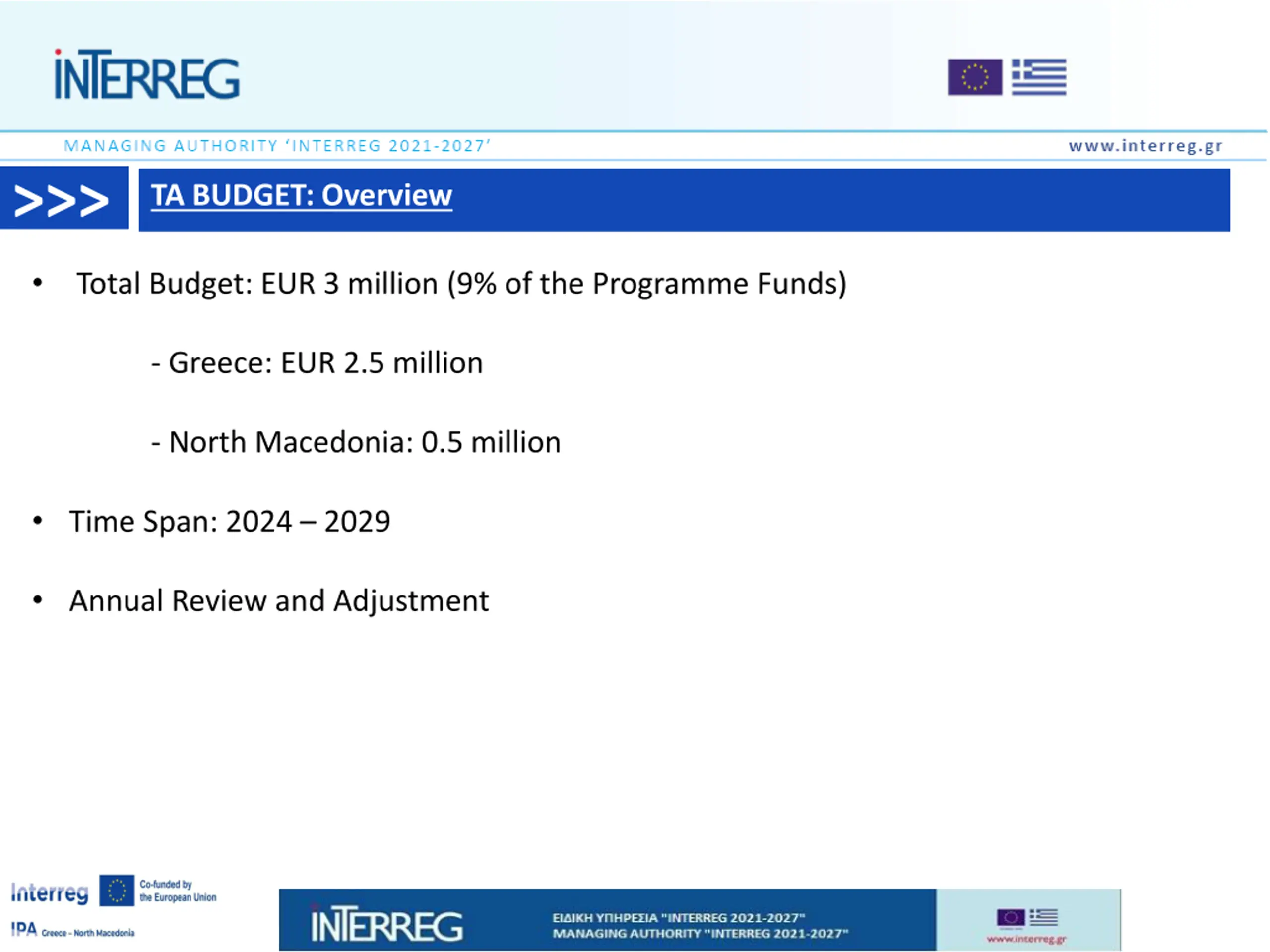 INTERREG

MANAGING AUTHORITY 'INTERREG 2021-2027'

www.interreg.gr

>>> TA BUDGET: Overview

• Total Budget: EUR 3 million (9% of the Programme Funds)

- Greece: EUR 2.5 million

- North Macedonia: 0.5 million

• Time Span: 2024 – 2029

• Annual Review and Adjustment

Interreg Co-funded by the European Union

IPA Greece - North Macedonia

INTERREG

ΕΙΔΙΚΗ ΥΠΗΡΕΣΙΑ "INTERREG 2021-2027"
MANAGING AUTHORITY "INTERREG 2021-2027"

www.interreg.gr